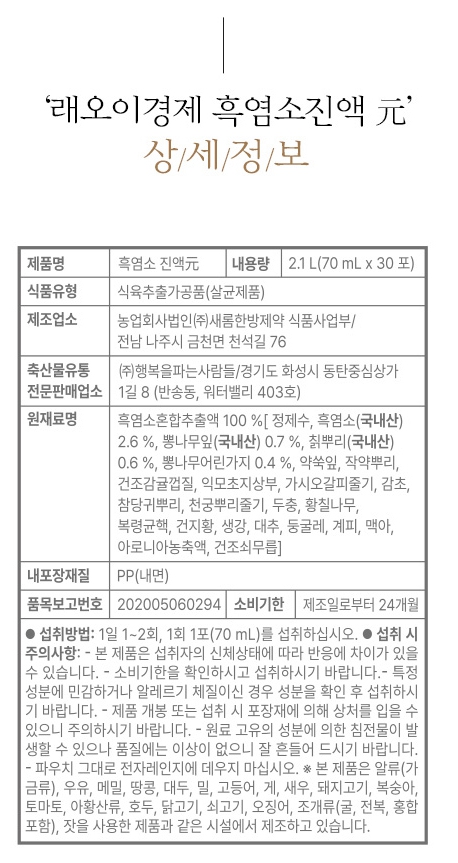 '래오이경제 흑염소진액 元'
상/세/정/보

| 제품명 | 흑염소 진액元 | 내용량 | 2.1 L(70 mL x 30 포) |
|---|---|---|---|
| 식품유형 | 식육추출가공품(살균제품) | | |
| 제조업소 | 농업회사법인㈜새롬한방제약 식품사업부/ 전남 나주시 금천면 천석길 76 | | |
| 축산물유통 전문판매업소 | ㈜행복을파는사람들/경기도 화성시 동탄중심상가 1길 8 (반송동, 워터밸리 403호) | | |
| 원재료명 | 흑염소혼합추출액 100 %[ 정제수, 흑염소(국내산) 2.6 %, 뽕나무잎(국내산) 0.7 %, 칡뿌리(국내산) 0.6 %, 뽕나무어린가지 0.4 %, 약쑥잎, 작약뿌리, 건조감귤껍질, 익모초지상부, 가시오갈피줄기, 감초, 참당귀뿌리, 천궁뿌리줄기, 두충, 황칠나무, 복령균핵, 건지황, 생강, 대추, 둥굴레, 계피, 맥아, 아로니아농축액, 건조쇠무릎] | | |
| 내포장재질 | PP(내면) | | |
| 품목보고번호 | 202005060294 | 소비기한 | 제조일로부터 24개월 |

● 섭취방법: 1일 1~2회, 1회 1포(70 mL)를 섭취하십시오. ● 섭취 시 주의사항: - 본 제품은 섭취자의 신체상태에 따라 반응에 차이가 있을 수 있습니다. - 소비기한을 확인하시고 섭취하시기 바랍니다.- 특정 성분에 민감하거나 알레르기 체질이신 경우 성분을 확인 후 섭취하시기 바랍니다. - 제품 개봉 또는 섭취 시 포장재에 의해 상처를 입을 수 있으니 주의하시기 바랍니다. - 원료 고유의 성분에 의한 침전물이 발생할 수 있으나 품질에는 이상이 없으니 잘 흔들어 드시기 바랍니다. - 파우치 그대로 전자레인지에 데우지 마십시오. ※ 본 제품은 알류(가금류), 우유, 메밀, 땅콩, 대두, 밀, 고등어, 게, 새우, 돼지고기, 복숭아, 토마토, 아황산류, 호두, 닭고기, 쇠고기, 오징어, 조개류(굴, 전복, 홍합 포함), 잣을 사용한 제품과 같은 시설에서 제조하고 있습니다.